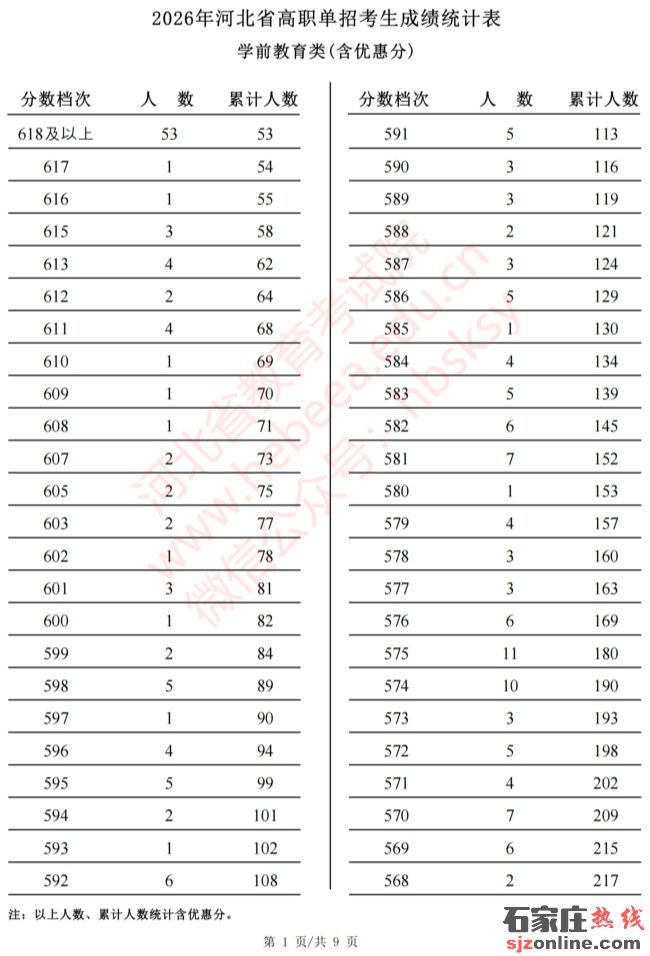 2026年河北省高职单招考生成绩统计表

学前教育类(含优惠分)

| 分数档次 | 人 数 | 累计人数 |
|---|---|---|
| 618及以上 | 53 | 53 |
| 617 | 1 | 54 |
| 616 | 1 | 55 |
| 615 | 3 | 58 |
| 613 | 4 | 62 |
| 612 | 2 | 64 |
| 611 | 4 | 68 |
| 610 | 1 | 69 |
| 609 | 1 | 70 |
| 608 | 1 | 71 |
| 607 | 2 | 73 |
| 605 | 2 | 75 |
| 603 | 2 | 77 |
| 602 | 1 | 78 |
| 601 | 3 | 81 |
| 600 | 1 | 82 |
| 599 | 2 | 84 |
| 598 | 5 | 89 |
| 597 | 1 | 90 |
| 596 | 4 | 94 |
| 595 | 5 | 99 |
| 594 | 2 | 101 |
| 593 | 1 | 102 |
| 592 | 6 | 108 |

| 分数档次 | 人 数 | 累计人数 |
|---|---|---|
| 591 | 5 | 113 |
| 590 | 3 | 116 |
| 589 | 3 | 119 |
| 588 | 2 | 121 |
| 587 | 3 | 124 |
| 586 | 5 | 129 |
| 585 | 1 | 130 |
| 584 | 4 | 134 |
| 583 | 5 | 139 |
| 582 | 6 | 145 |
| 581 | 7 | 152 |
| 580 | 1 | 153 |
| 579 | 4 | 157 |
| 578 | 3 | 160 |
| 577 | 3 | 163 |
| 576 | 6 | 169 |
| 575 | 11 | 180 |
| 574 | 10 | 190 |
| 573 | 3 | 193 |
| 572 | 5 | 198 |
| 571 | 4 | 202 |
| 570 | 7 | 209 |
| 569 | 6 | 215 |
| 568 | 2 | 217 |

河北省教育考试院
www.hebeea.edu.cn
微信公众号：hbsksy

注：以上人数、累计人数统计含优惠分。

第 1 页/共 9 页

石家庄热线
sjzonline.com